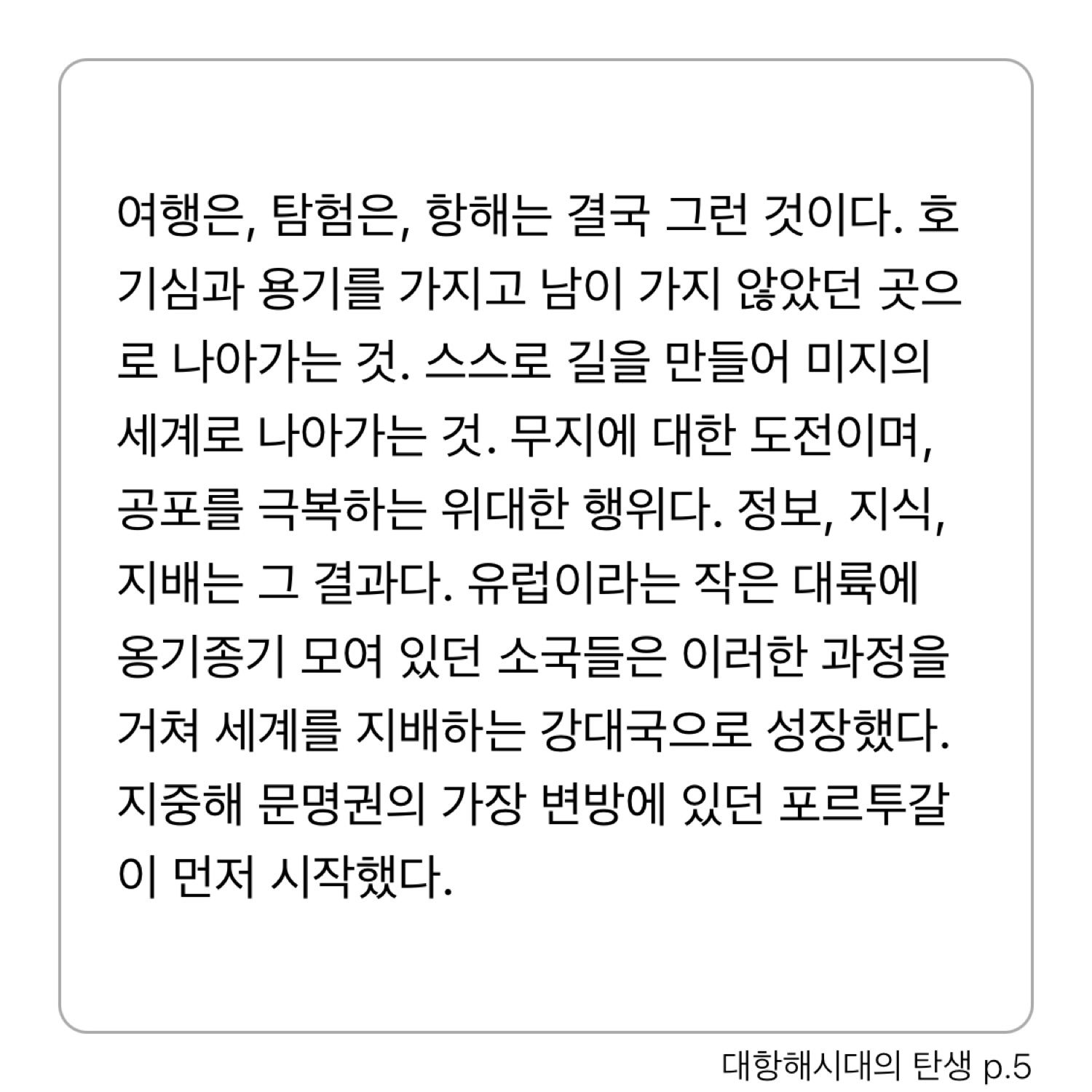 여행은, 탐험은, 항해는 결국 그런 것이다. 호기심과 용기를 가지고 남이 가지 않았던 곳으로 나아가는 것. 스스로 길을 만들어 미지의 세계로 나아가는 것. 무지에 대한 도전이며, 공포를 극복하는 위대한 행위다. 정보, 지식, 지배는 그 결과다. 유럽이라는 작은 대륙에 옹기종기 모여 있던 소국들은 이러한 과정을 거쳐 세계를 지배하는 강대국으로 성장했다. 지중해 문명권의 가장 변방에 있던 포르투갈이 먼저 시작했다.

대항해시대의 탄생 p.5